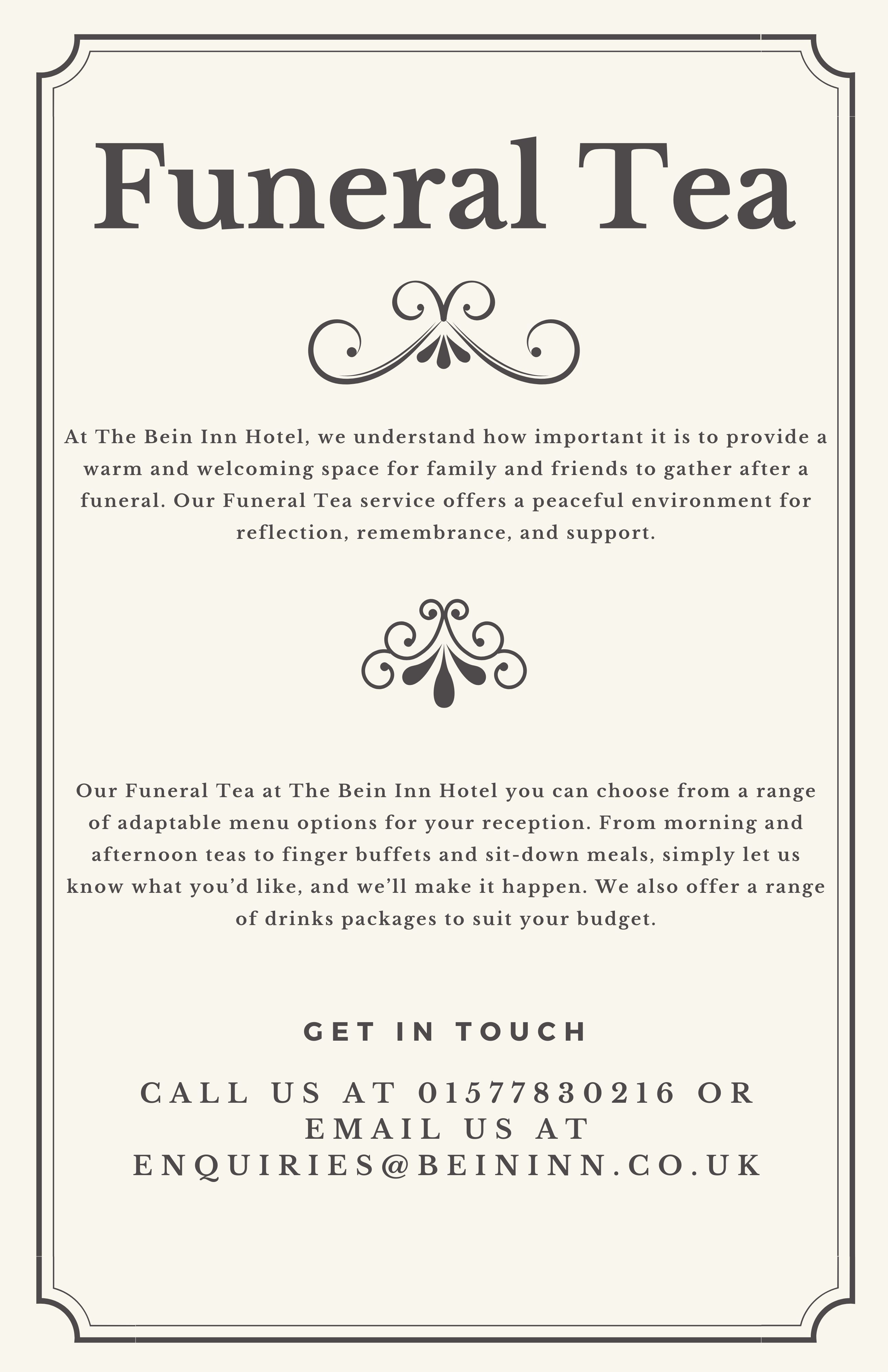 Funeral Tea

At The Bein Inn Hotel, we understand how important it is to provide a warm and welcoming space for family and friends to gather after a funeral. Our Funeral Tea service offers a peaceful environment for reflection, remembrance, and support.

Our Funeral Tea at The Bein Inn Hotel you can choose from a range of adaptable menu options for your reception. From morning and afternoon teas to finger buffets and sit-down meals, simply let us know what you'd like, and we'll make it happen. We also offer a range of drinks packages to suit your budget.

GET IN TOUCH

CALL US AT 01577830216 OR EMAIL US AT ENQUIRIES@BEININN.CO.UK